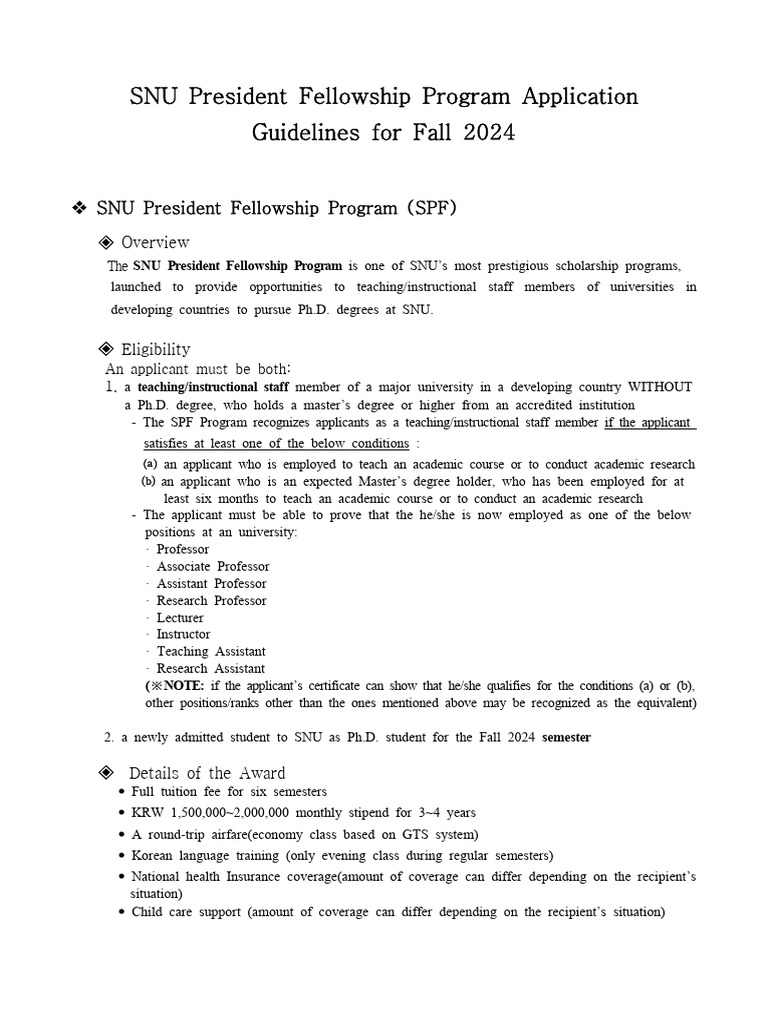 SNU President Fellowship Program Application Guidelines for Fall 2024

❖ SNU President Fellowship Program (SPF)

◈ Overview

The SNU President Fellowship Program is one of SNU's most prestigious scholarship programs, launched to provide opportunities to teaching/instructional staff members of universities in developing countries to pursue Ph.D. degrees at SNU.

◈ Eligibility

An applicant must be both:

1. a teaching/instructional staff member of a major university in a developing country WITHOUT a Ph.D. degree, who holds a master's degree or higher from an accredited institution

- The SPF Program recognizes applicants as a teaching/instructional staff member if the applicant satisfies at least one of the below conditions :

(a) an applicant who is employed to teach an academic course or to conduct academic research

(b) an applicant who is an expected Master's degree holder, who has been employed for at least six months to teach an academic course or to conduct an academic research

- The applicant must be able to prove that the he/she is now employed as one of the below positions at an university:

· Professor
· Associate Professor
· Assistant Professor
· Research Professor
· Lecturer
· Instructor
· Teaching Assistant
· Research Assistant

(※NOTE: if the applicant's certificate can show that he/she qualifies for the conditions (a) or (b), other positions/ranks other than the ones mentioned above may be recognized as the equivalent)

2. a newly admitted student to SNU as Ph.D. student for the Fall 2024 semester

◈ Details of the Award

• Full tuition fee for six semesters
• KRW 1,500,000~2,000,000 monthly stipend for 3~4 years
• A round-trip airfare(economy class based on GTS system)
• Korean language training (only evening class during regular semesters)
• National health Insurance coverage(amount of coverage can differ depending on the recipient's situation)
• Child care support (amount of coverage can differ depending on the recipient's situation)